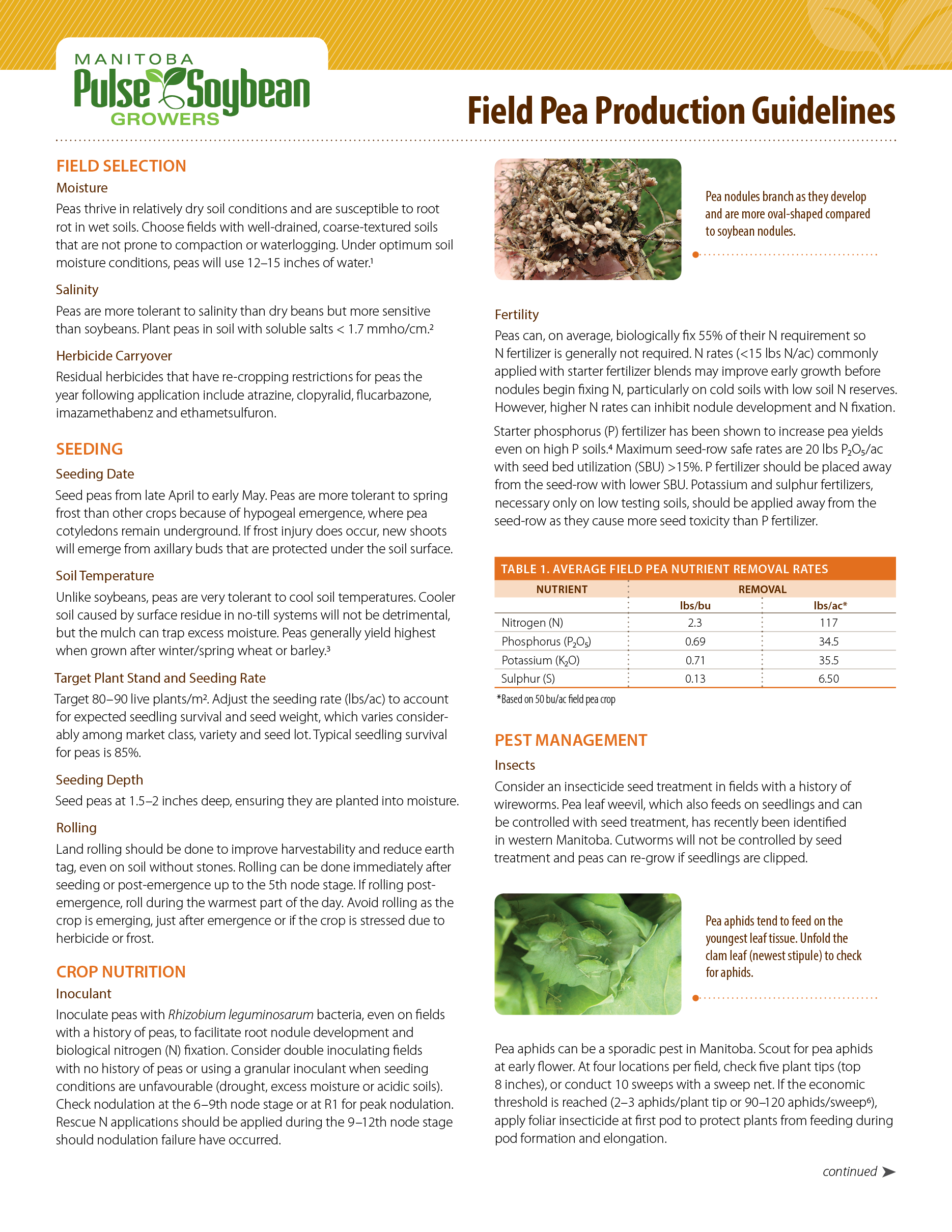 MANITOBA
Pulse Soybean
GROWERS

Field Pea Production Guidelines

FIELD SELECTION

Moisture

Peas thrive in relatively dry soil conditions and are susceptible to root rot in wet soils. Choose fields with well-drained, coarse-textured soils that are not prone to compaction or waterlogging. Under optimum soil moisture conditions, peas will use 12–15 inches of water.¹

Salinity

Peas are more tolerant to salinity than dry beans but more sensitive than soybeans. Plant peas in soil with soluble salts < 1.7 mmho/cm.²

Herbicide Carryover

Residual herbicides that have re-cropping restrictions for peas the year following application include atrazine, clopyralid, flucarbazone, imazamethabenz and ethametsulfuron.

SEEDING

Seeding Date

Seed peas from late April to early May. Peas are more tolerant to spring frost than other crops because of hypogeal emergence, where pea cotyledons remain underground. If frost injury does occur, new shoots will emerge from axillary buds that are protected under the soil surface.

Soil Temperature

Unlike soybeans, peas are very tolerant to cool soil temperatures. Cooler soil caused by surface residue in no-till systems will not be detrimental, but the mulch can trap excess moisture. Peas generally yield highest when grown after winter/spring wheat or barley.³

Target Plant Stand and Seeding Rate

Target 80–90 live plants/m². Adjust the seeding rate (lbs/ac) to account for expected seedling survival and seed weight, which varies considerably among market class, variety and seed lot. Typical seedling survival for peas is 85%.

Seeding Depth

Seed peas at 1.5–2 inches deep, ensuring they are planted into moisture.

Rolling

Land rolling should be done to improve harvestability and reduce earth tag, even on soil without stones. Rolling can be done immediately after seeding or post-emergence up to the 5th node stage. If rolling post-emergence, roll during the warmest part of the day. Avoid rolling as the crop is emerging, just after emergence or if the crop is stressed due to herbicide or frost.

CROP NUTRITION

Inoculant

Inoculate peas with Rhizobium leguminosarum bacteria, even on fields with a history of peas, to facilitate root nodule development and biological nitrogen (N) fixation. Consider double inoculating fields with no history of peas or using a granular inoculant when seeding conditions are unfavourable (drought, excess moisture or acidic soils). Check nodulation at the 6–9th node stage or at R1 for peak nodulation. Rescue N applications should be applied during the 9–12th node stage should nodulation failure have occurred.

Pea nodules branch as they develop and are more oval-shaped compared to soybean nodules.

Fertility

Peas can, on average, biologically fix 55% of their N requirement so N fertilizer is generally not required. N rates (<15 lbs N/ac) commonly applied with starter fertilizer blends may improve early growth before nodules begin fixing N, particularly on cold soils with low soil N reserves. However, higher N rates can inhibit nodule development and N fixation.

Starter phosphorus (P) fertilizer has been shown to increase pea yields even on high P soils.⁴ Maximum seed-row safe rates are 20 lbs $P_2O_5$/ac with seed bed utilization (SBU) >15%. P fertilizer should be placed away from the seed-row with lower SBU. Potassium and sulphur fertilizers, necessary only on low testing soils, should be applied away from the seed-row as they cause more seed toxicity than P fertilizer.

TABLE 1. AVERAGE FIELD PEA NUTRIENT REMOVAL RATES

| NUTRIENT | REMOVAL | |
|---|---|---|
| | lbs/bu | lbs/ac* |
| Nitrogen (N) | 2.3 | 117 |
| Phosphorus ($P_2O_5$) | 0.69 | 34.5 |
| Potassium ($K_2O$) | 0.71 | 35.5 |
| Sulphur (S) | 0.13 | 6.50 |

*Based on 50 bu/ac field pea crop

PEST MANAGEMENT

Insects

Consider an insecticide seed treatment in fields with a history of wireworms. Pea leaf weevil, which also feeds on seedlings and can be controlled with seed treatment, has recently been identified in western Manitoba. Cutworms will not be controlled by seed treatment and peas can re-grow if seedlings are clipped.

Pea aphids tend to feed on the youngest leaf tissue. Unfold the clam leaf (newest stipule) to check for aphids.

Pea aphids can be a sporadic pest in Manitoba. Scout for pea aphids at early flower. At four locations per field, check five plant tips (top 8 inches), or conduct 10 sweeps with a sweep net. If the economic threshold is reached (2–3 aphids/plant tip or 90–120 aphids/sweep⁶), apply foliar insecticide at first pod to protect plants from feeding during pod formation and elongation.

continued